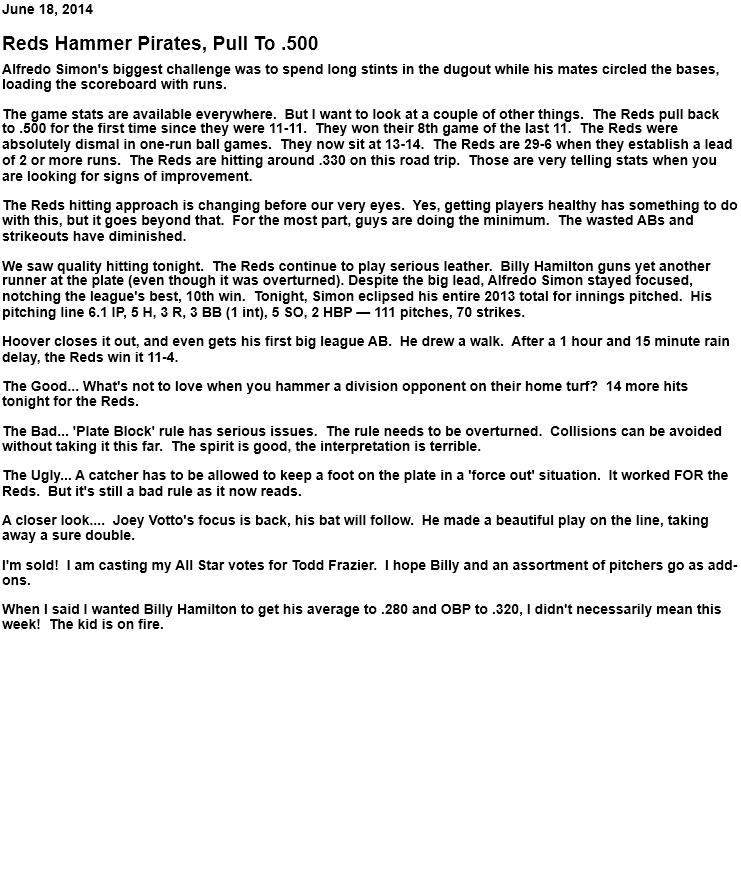 June 18, 2014

Reds Hammer Pirates, Pull To .500

Alfredo Simon's biggest challenge was to spend long stints in the dugout while his mates circled the bases, loading the scoreboard with runs.

The game stats are available everywhere. But I want to look at a couple of other things. The Reds pull back to .500 for the first time since they were 11-11. They won their 8th game of the last 11. The Reds were absolutely dismal in one-run ball games. They now sit at 13-14. The Reds are 29-6 when they establish a lead of 2 or more runs. The Reds are hitting around .330 on this road trip. Those are very telling stats when you are looking for signs of improvement.

The Reds hitting approach is changing before our very eyes. Yes, getting players healthy has something to do with this, but it goes beyond that. For the most part, guys are doing the minimum. The wasted ABs and strikeouts have diminished.

We saw quality hitting tonight. The Reds continue to play serious leather. Billy Hamilton guns yet another runner at the plate (even though it was overturned). Despite the big lead, Alfredo Simon stayed focused, notching the league's best, 10th win. Tonight, Simon eclipsed his entire 2013 total for innings pitched. His pitching line 6.1 IP, 5 H, 3 R, 3 BB (1 int), 5 SO, 2 HBP — 111 pitches, 70 strikes.

Hoover closes it out, and even gets his first big league AB. He drew a walk. After a 1 hour and 15 minute rain delay, the Reds win it 11-4.

The Good... What's not to love when you hammer a division opponent on their home turf? 14 more hits tonight for the Reds.

The Bad... 'Plate Block' rule has serious issues. The rule needs to be overturned. Collisions can be avoided without taking it this far. The spirit is good, the interpretation is terrible.

The Ugly... A catcher has to be allowed to keep a foot on the plate in a 'force out' situation. It worked FOR the Reds. But it's still a bad rule as it now reads.

A closer look.... Joey Votto's focus is back, his bat will follow. He made a beautiful play on the line, taking away a sure double.

I'm sold! I am casting my All Star votes for Todd Frazier. I hope Billy and an assortment of pitchers go as add-ons.

When I said I wanted Billy Hamilton to get his average to .280 and OBP to .320, I didn't necessarily mean this week! The kid is on fire.